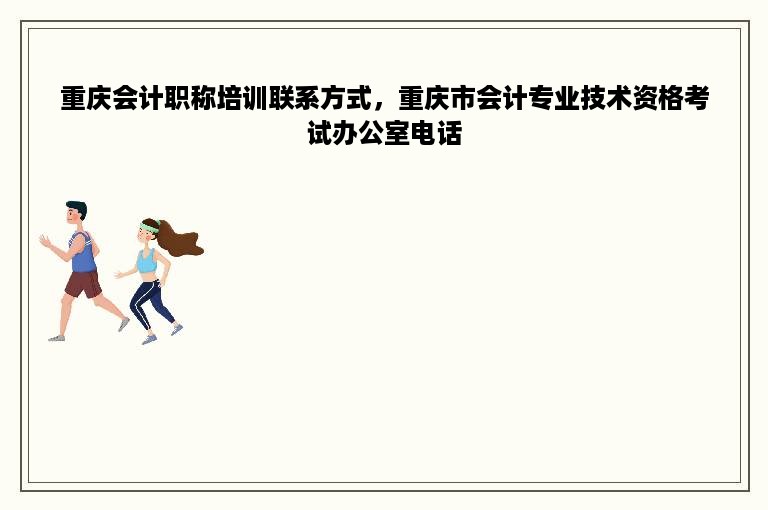 重庆会计职称培训联系方式，重庆市会计专业技术资格考试办公室电话